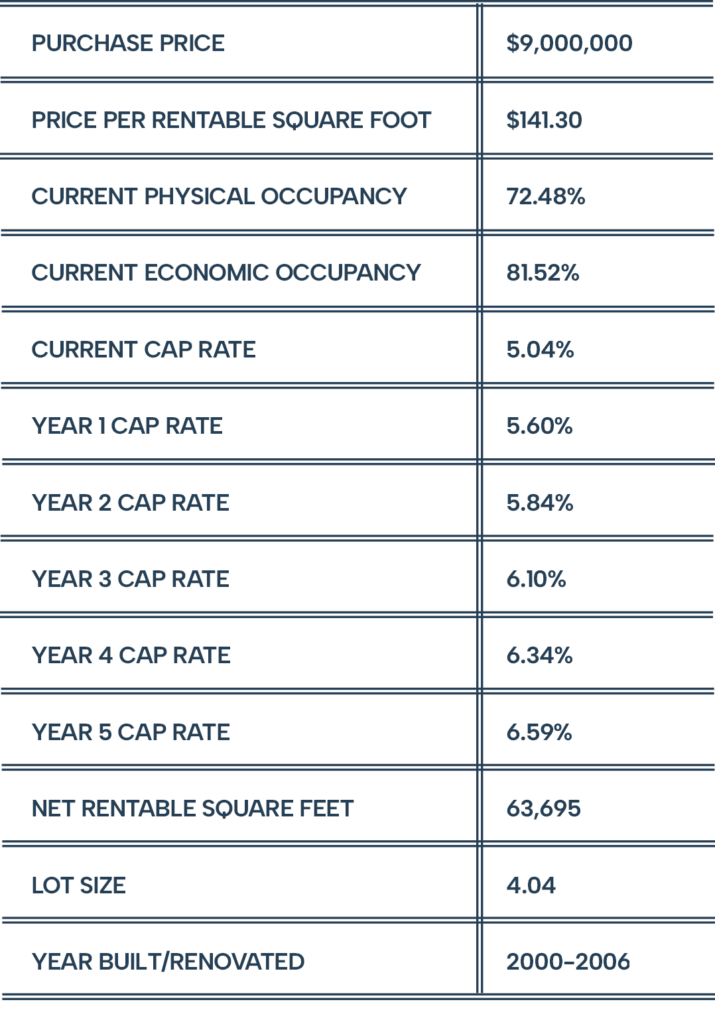 | PURCHASE PRICE | \$9,000,000 |
|---|---|
| PRICE PER RENTABLE SQUARE FOOT | \$141.30 |
| CURRENT PHYSICAL OCCUPANCY | 72.48% |
| CURRENT ECONOMIC OCCUPANCY | 81.52% |
| CURRENT CAP RATE | 5.04% |
| YEAR 1 CAP RATE | 5.60% |
| YEAR 2 CAP RATE | 5.84% |
| YEAR 3 CAP RATE | 6.10% |
| YEAR 4 CAP RATE | 6.34% |
| YEAR 5 CAP RATE | 6.59% |
| NET RENTABLE SQUARE FEET | 63,695 |
| LOT SIZE | 4.04 |
| YEAR BUILT/RENOVATED | 2000–2006 |